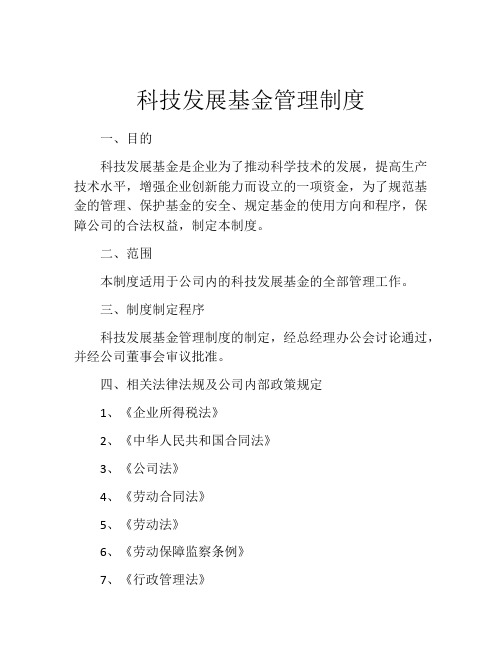 科技发展基金管理制度

一、目的

科技发展基金是企业为了推动科学技术的发展，提高生产技术水平，增强企业创新能力而设立的一项资金，为了规范基金的管理、保护基金的安全、规定基金的使用方向和程序，保障公司的合法权益，制定本制度。

二、范围

本制度适用于公司内的科技发展基金的全部管理工作。

三、制度制定程序

科技发展基金管理制度的制定，经总经理办公会讨论通过，并经公司董事会审议批准。

四、相关法律法规及公司内部政策规定

1、《企业所得税法》

2、《中华人民共和国合同法》

3、《公司法》

4、《劳动合同法》

5、《劳动法》

6、《劳动保障监察条例》

7、《行政管理法》